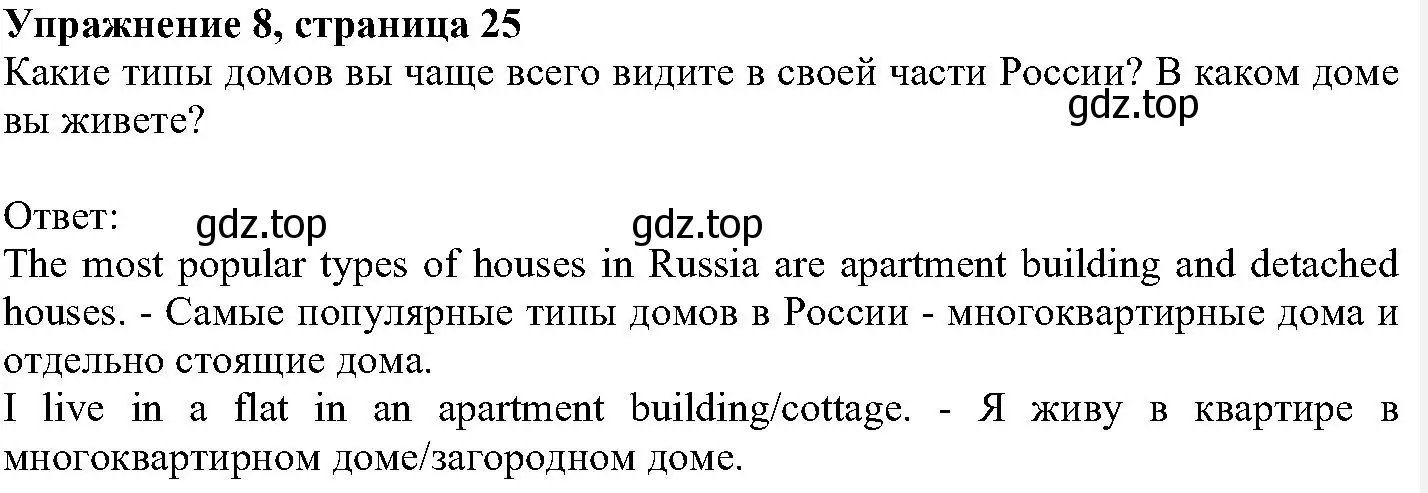 Упражнение 8, страница 25
Какие типы домов вы чаще всего видите в своей части России? В каком доме вы живете?
gdz.top

Ответ: gdz.top gdz.top
The most popular types of houses in Russia are apartment building and detached houses. - Самые популярные типы домов в России - многоквартирные дома и отдельно стоящие дома.
I live in a flat in an apartment building/cottage. - Я живу в квартире в многоквартирном доме/загородном доме.